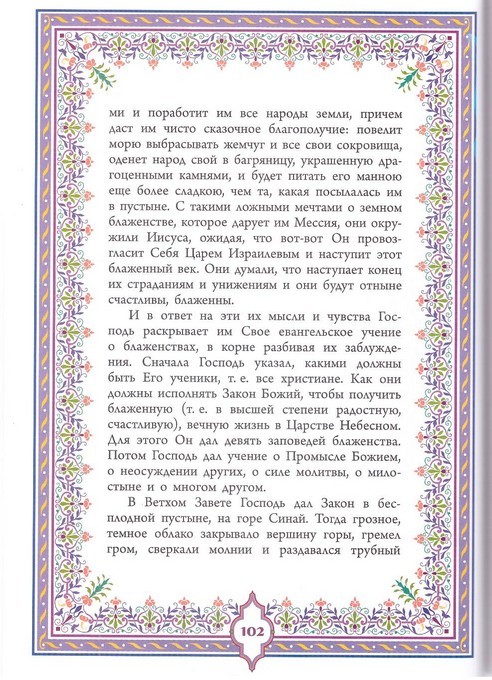 ми и поработит им все народы земли, причем даст им чисто сказочное благополучие: повелит морю выбрасывать жемчуг и все свои сокровища, оденет народ свой в багряницу, украшенную драгоценными камнями, и будет питать его манною еще более сладкою, чем та, какая посылалась им в пустыне. С такими ложными мечтами о земном блаженстве, которое дарует им Мессия, они окружили Иисуса, ожидая, что вот-вот Он провозгласит Себя Царем Израилевым и наступит этот блаженный век. Они думали, что наступает конец их страданиям и унижениям и они будут отныне счастливы, блаженны.

И в ответ на эти их мысли и чувства Господь раскрывает им Свое евангельское учение о блаженствах, в корне разбивая их заблуждения. Сначала Господь указал, какими должны быть Его ученики, т. е. все христиане. Как они должны исполнять Закон Божий, чтобы получить блаженную (т. е. в высшей степени радостную, счастливую), вечную жизнь в Царстве Небесном. Для этого Он дал девять заповедей блаженства. Потом Господь дал учение о Промысле Божием, о неосуждении других, о силе молитвы, о милостыне и о многом другом.

В Ветхом Завете Господь дал Закон в бесплодной пустыне, на горе Синай. Тогда грозное, темное облако закрывало вершину горы, гремел гром, сверкали молнии и раздавался трубный

102